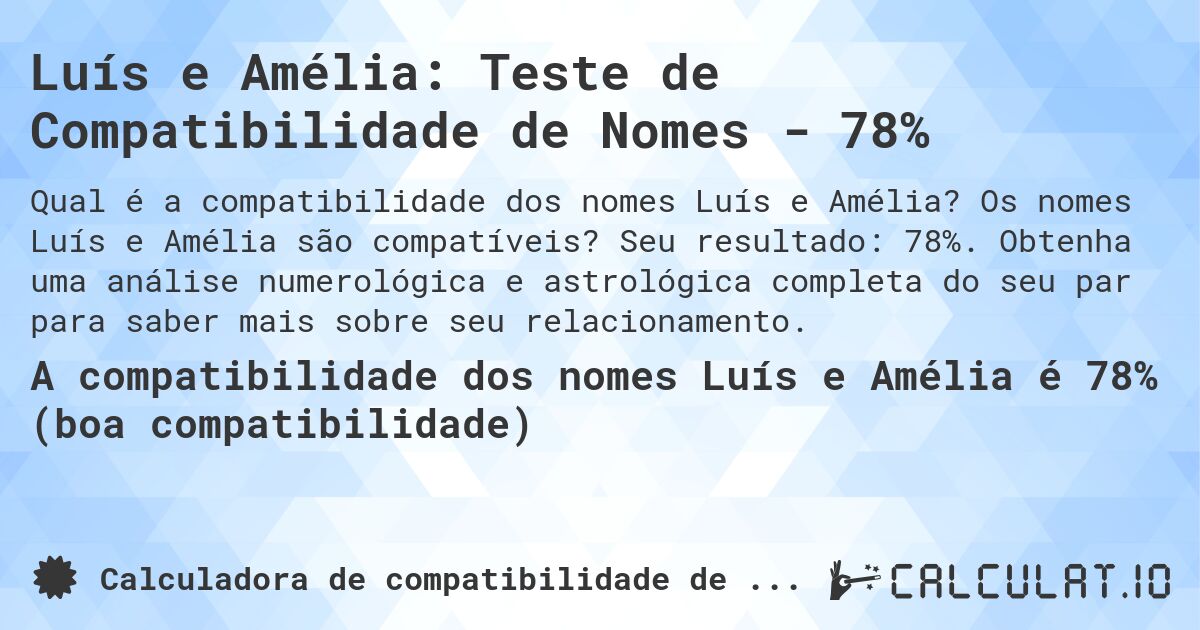 Luís e Amélia: Teste de Compatibilidade de Nomes - 78%

Qual é a compatibilidade dos nomes Luís e Amélia? Os nomes Luís e Amélia são compatíveis? Seu resultado: 78%. Obtenha uma análise numerológica e astrológica completa do seu par para saber mais sobre seu relacionamento.

A compatibilidade dos nomes Luís e Amélia é 78% (boa compatibilidade)

Calculadora de compatibilidade de ...

CALCULAT.IO